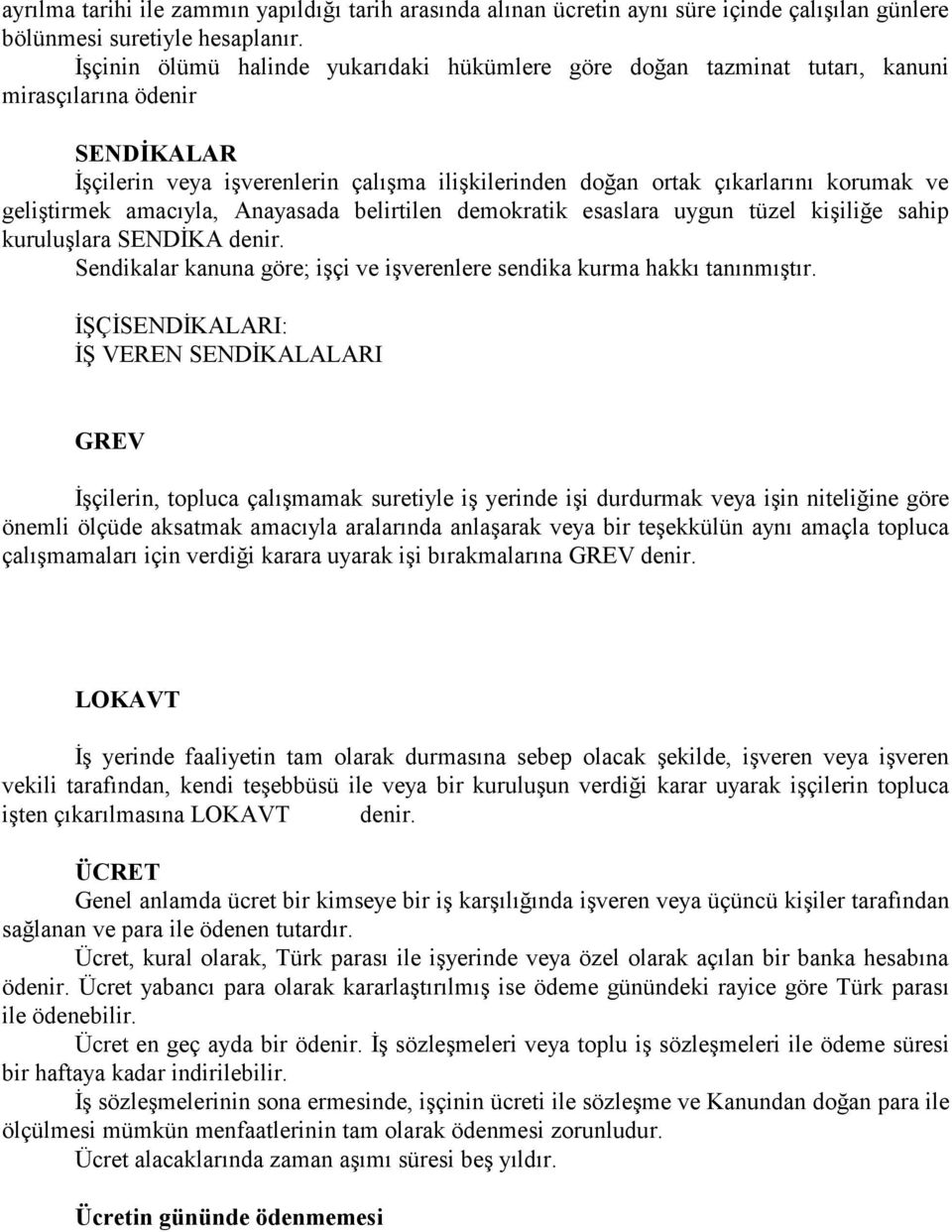 ayrılma tarihi ile zammın yapıldığı tarih arasında alınan ücretin aynı süre içinde çalışılan günlere bölünmesi suretiyle hesaplanır.
İşçinin ölümü halinde yukarıdaki hükümlere göre doğan tazminat tutarı, kanuni mirasçılarına ödenir

SENDİKALAR
İşçilerin veya işverenlerin çalışma ilişkilerinden doğan ortak çıkarlarını korumak ve geliştirmek amacıyla, Anayasada belirtilen demokratik esaslara uygun tüzel kişiliğe sahip kuruluşlara SENDİKA denir.
Sendikalar kanuna göre; işçi ve işverenlere sendika kurma hakkı tanınmıştır.

İŞÇİSENDİKALARI:
İŞ VEREN SENDİKALALARI

GREV

İşçilerin, topluca çalışmamak suretiyle iş yerinde işi durdurmak veya işin niteliğine göre önemli ölçüde aksatmak amacıyla aralarında anlaşarak veya bir teşekkülün aynı amaçla topluca çalışmamaları için verdiği karara uyarak işi bırakmalarına GREV denir.

LOKAVT

İş yerinde faaliyetin tam olarak durmasına sebep olacak şekilde, işveren veya işveren vekili tarafından, kendi teşebbüsü ile veya bir kuruluşun verdiği karar uyarak işçilerin topluca işten çıkarılmasına LOKAVT denir.

ÜCRET
Genel anlamda ücret bir kimseye bir iş karşılığında işveren veya üçüncü kişiler tarafından sağlanan ve para ile ödenen tutardır.
Ücret, kural olarak, Türk parası ile işyerinde veya özel olarak açılan bir banka hesabına ödenir. Ücret yabancı para olarak kararlaştırılmış ise ödeme günündeki rayice göre Türk parası ile ödenebilir.
Ücret en geç ayda bir ödenir. İş sözleşmeleri veya toplu iş sözleşmeleri ile ödeme süresi bir haftaya kadar indirilebilir.
İş sözleşmelerinin sona ermesinde, işçinin ücreti ile sözleşme ve Kanundan doğan para ile ölçülmesi mümkün menfaatlerinin tam olarak ödenmesi zorunludur.
Ücret alacaklarında zaman aşımı süresi beş yıldır.

Ücretin gününde ödenmemesi